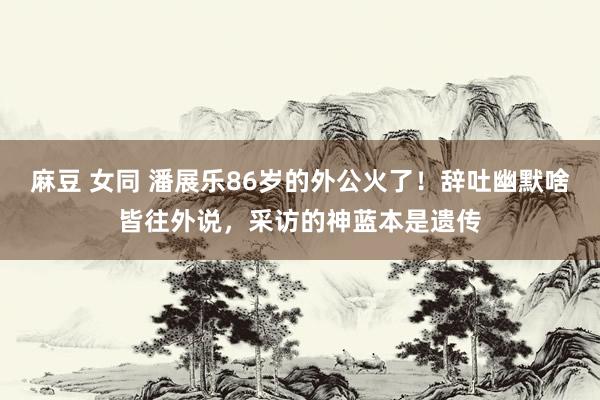 麻豆 女同 潘展乐86岁的外公火了！辞吐幽默啥皆往外说，采访的神蓝本是遗传